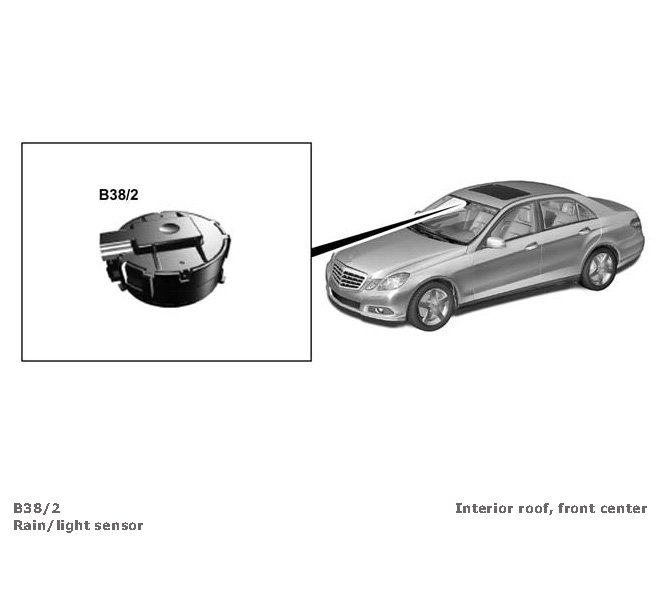 B38/2

B38/2
Rain/light sensor

Interior roof, front center